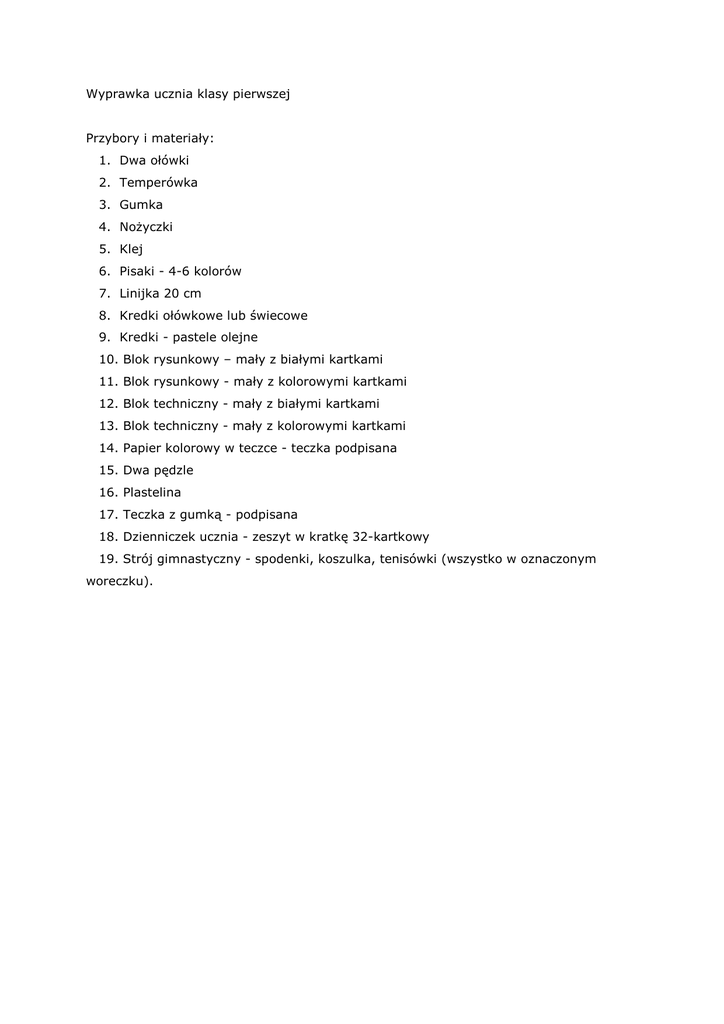 Wyprawka ucznia klasy pierwszej

Przybory i materiały:
1. Dwa ołówki
2. Temperówka
3. Gumka
4. Nożyczki
5. Klej
6. Pisaki - 4-6 kolorów
7. Linijka 20 cm
8. Kredki ołówkowe lub świecowe
9. Kredki - pastele olejne
10. Blok rysunkowy – mały z białymi kartkami
11. Blok rysunkowy - mały z kolorowymi kartkami
12. Blok techniczny - mały z białymi kartkami
13. Blok techniczny - mały z kolorowymi kartkami
14. Papier kolorowy w teczce - teczka podpisana
15. Dwa pędzle
16. Plastelina
17. Teczka z gumką - podpisana
18. Dzienniczek ucznia - zeszyt w kratkę 32-kartkowy
19. Strój gimnastyczny - spodenki, koszulka, tenisówki (wszystko w oznaczonym woreczku).